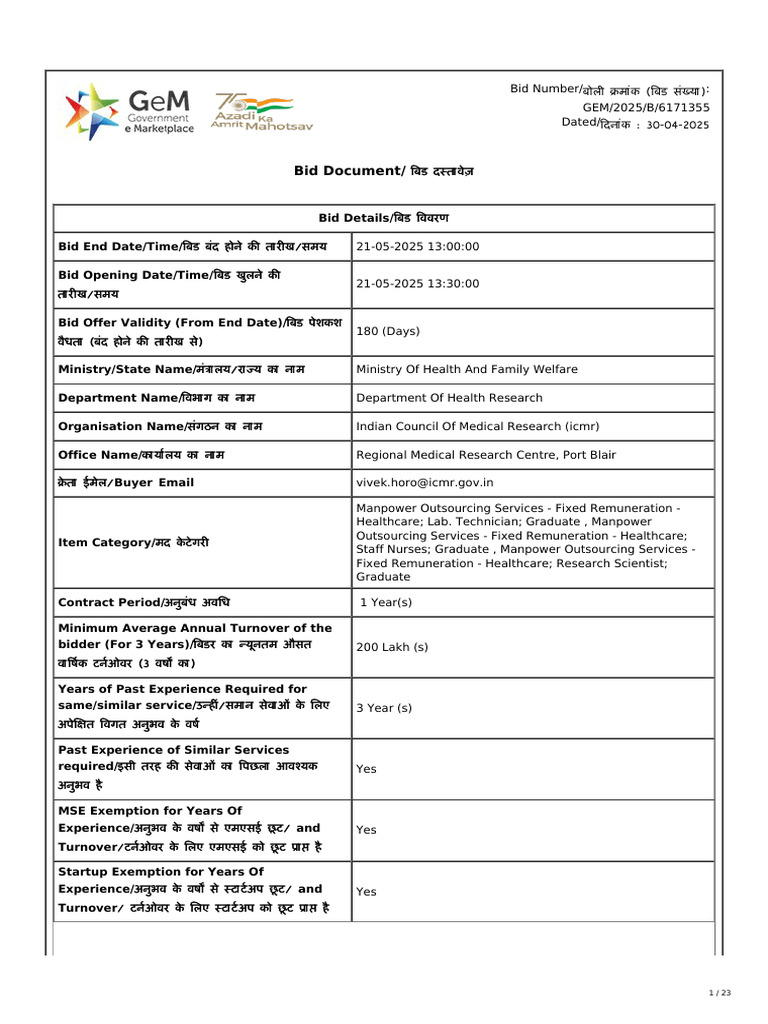 GeM Government e Marketplace

75 Azadi Ka Amrit Mahotsav

Bid Number/बोली क्रमांक (बिड संख्या): GEM/2025/B/6171355
Dated/दिनांक : 30-04-2025

Bid Document/ बिड दस्तावेज़

| Bid Details/बिड विवरण | |
|---|---|
| Bid End Date/Time/बिड बंद होने की तारीख/समय | 21-05-2025 13:00:00 |
| Bid Opening Date/Time/बिड खुलने की तारीख/समय | 21-05-2025 13:30:00 |
| Bid Offer Validity (From End Date)/बिड पेशकश वैधता (बंद होने की तारीख से) | 180 (Days) |
| Ministry/State Name/मंत्रालय/राज्य का नाम | Ministry Of Health And Family Welfare |
| Department Name/विभाग का नाम | Department Of Health Research |
| Organisation Name/संगठन का नाम | Indian Council Of Medical Research (icmr) |
| Office Name/कार्यालय का नाम | Regional Medical Research Centre, Port Blair |
| क्रेता ईमेल/Buyer Email | vivek.horo@icmr.gov.in |
| Item Category/मद केटेगरी | Manpower Outsourcing Services - Fixed Remuneration - Healthcare; Lab. Technician; Graduate , Manpower Outsourcing Services - Fixed Remuneration - Healthcare; Staff Nurses; Graduate , Manpower Outsourcing Services - Fixed Remuneration - Healthcare; Research Scientist; Graduate |
| Contract Period/अनुबंध अवधि | 1 Year(s) |
| Minimum Average Annual Turnover of the bidder (For 3 Years)/बिडर का न्यूनतम औसत वार्षिक टर्नओवर (3 वर्षों का) | 200 Lakh (s) |
| Years of Past Experience Required for same/similar service/उन्हीं/समान सेवाओं के लिए अपेक्षित विगत अनुभव के वर्ष | 3 Year (s) |
| Past Experience of Similar Services required/इसी तरह की सेवाओं का पिछला आवश्यक अनुभव है | Yes |
| MSE Exemption for Years Of Experience/अनुभव के वर्षों से एमएसई छूट/ and Turnover/टर्नओवर के लिए एमएसई को छूट प्राप्त है | Yes |
| Startup Exemption for Years Of Experience/अनुभव के वर्षों से स्टार्टअप छूट/ and Turnover/ टर्नओवर के लिए स्टार्टअप को छूट प्राप्त है | Yes |

1 / 23